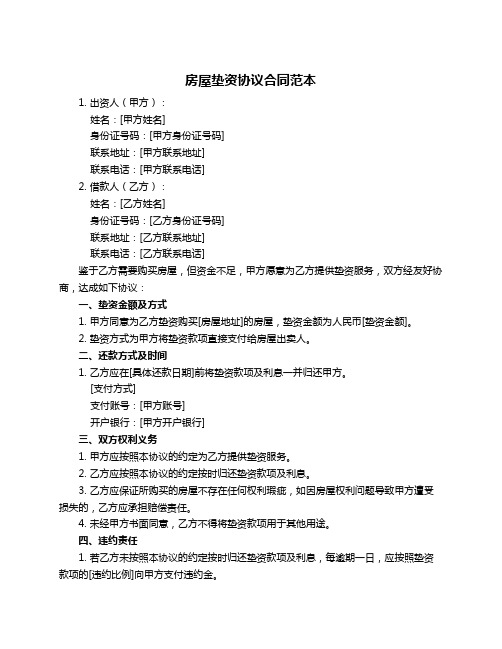 房屋垫资协议合同范本

1. 出资人（甲方）：

姓名：[甲方姓名]

身份证号码：[甲方身份证号码]

联系地址：[甲方联系地址]

联系电话：[甲方联系电话]

2. 借款人（乙方）：

姓名：[乙方姓名]

身份证号码：[乙方身份证号码]

联系地址：[乙方联系地址]

联系电话：[乙方联系电话]

鉴于乙方需要购买房屋，但资金不足，甲方愿意为乙方提供垫资服务，双方经友好协商，达成如下协议：

一、垫资金额及方式

1. 甲方同意为乙方垫资购买[房屋地址]的房屋，垫资金额为人民币[垫资金额]。

2. 垫资方式为甲方将垫资款项直接支付给房屋出卖人。

二、还款方式及时间

1. 乙方应在[具体还款日期]前将垫资款项及利息一并归还甲方。

[支付方式]

支付账号：[甲方账号]

开户银行：[甲方开户银行]

三、双方权利义务

1. 甲方应按照本协议的约定为乙方提供垫资服务。

2. 乙方应按照本协议的约定按时归还垫资款项及利息。

3. 乙方应保证所购买的房屋不存在任何权利瑕疵，如因房屋权利问题导致甲方遭受损失的，乙方应承担赔偿责任。

4. 未经甲方书面同意，乙方不得将垫资款项用于其他用途。

四、违约责任

1. 若乙方未按照本协议的约定按时归还垫资款项及利息，每逾期一日，应按照垫资款项的[违约比例]向甲方支付违约金。